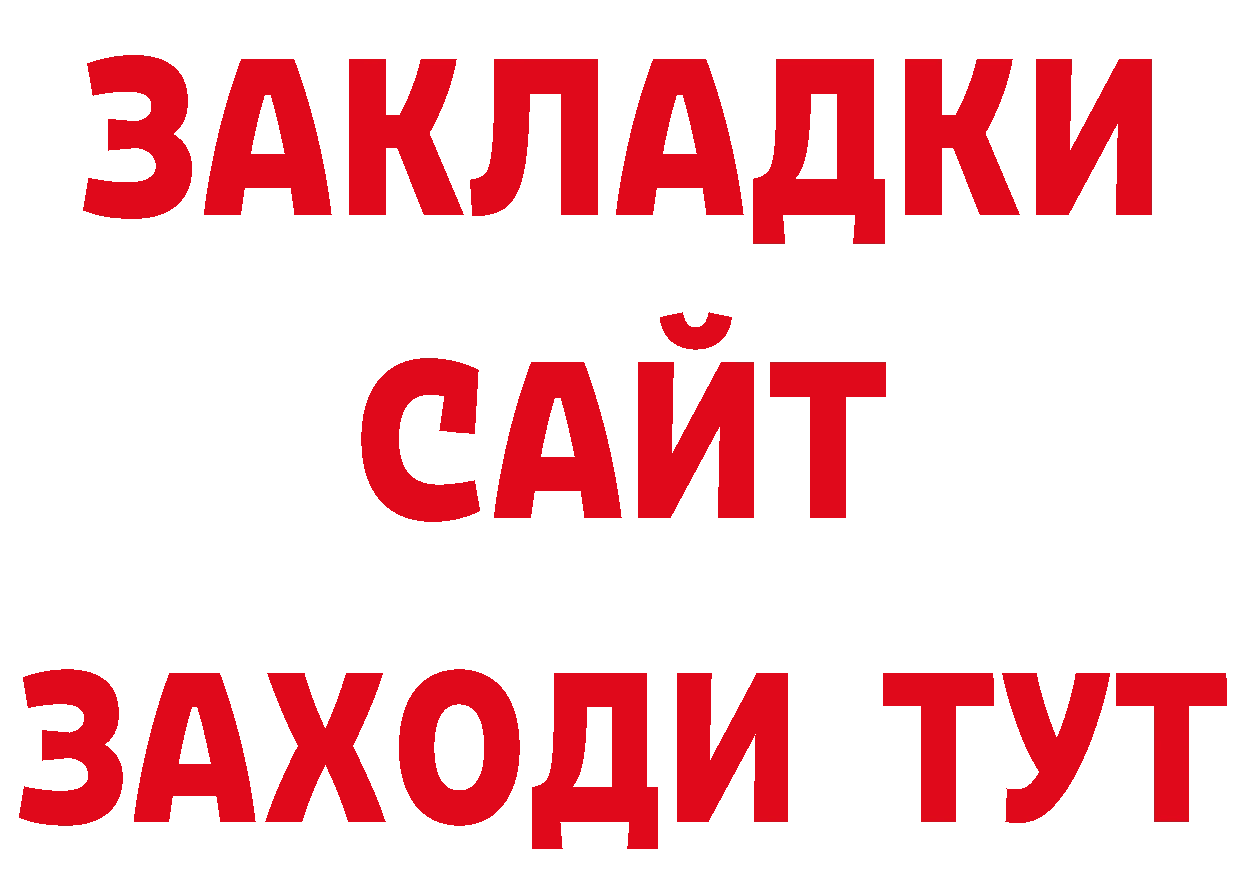 ЗАКЛАДКИ
САЙТ
ЗАХОДИ ТУТ